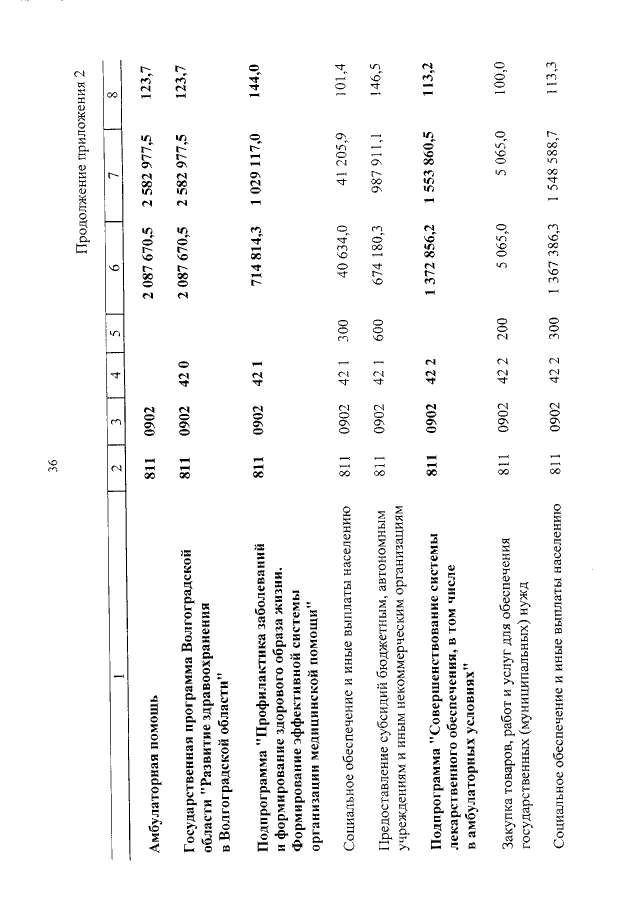 36

Продолжение приложения 2

| 1 | 2 | 3 | 4 | 5 | 6 | 7 | 8 |
|---|---|---|---|---|---|---|---|
| Амбулаторная помощь | 811 | 0902 | | | 2 087 670,5 | 2 582 977,5 | 123,7 |
| Государственная программа Волгоградской области "Развитие здравоохранения в Волгоградской области" | 811 | 0902 | 42 0 | | 2 087 670,5 | 2 582 977,5 | 123,7 |
| Подпрограмма "Профилактика заболеваний и формирование здорового образа жизни. Формирование эффективной системы организации медицинской помощи" | 811 | 0902 | 42 1 | | 714 814,3 | 1 029 117,0 | 144,0 |
| Социальное обеспечение и иные выплаты населению | 811 | 0902 | 42 1 | 300 | 40 634,0 | 41 205,9 | 101,4 |
| Предоставление субсидий бюджетным, автономным учреждениям и иным некоммерческим организациям | 811 | 0902 | 42 1 | 600 | 674 180,3 | 987 911,1 | 146,5 |
| Подпрограмма "Совершенствование системы лекарственного обеспечения, в том числе в амбулаторных условиях" | 811 | 0902 | 42 2 | | 1 372 856,2 | 1 553 860,5 | 113,2 |
| Закупка товаров, работ и услуг для обеспечения государственных (муниципальных) нужд | 811 | 0902 | 42 2 | 200 | 5 065,0 | 5 065,0 | 100,0 |
| Социальное обеспечение и иные выплаты населению | 811 | 0902 | 42 2 | 300 | 1 367 386,3 | 1 548 588,7 | 113,3 |